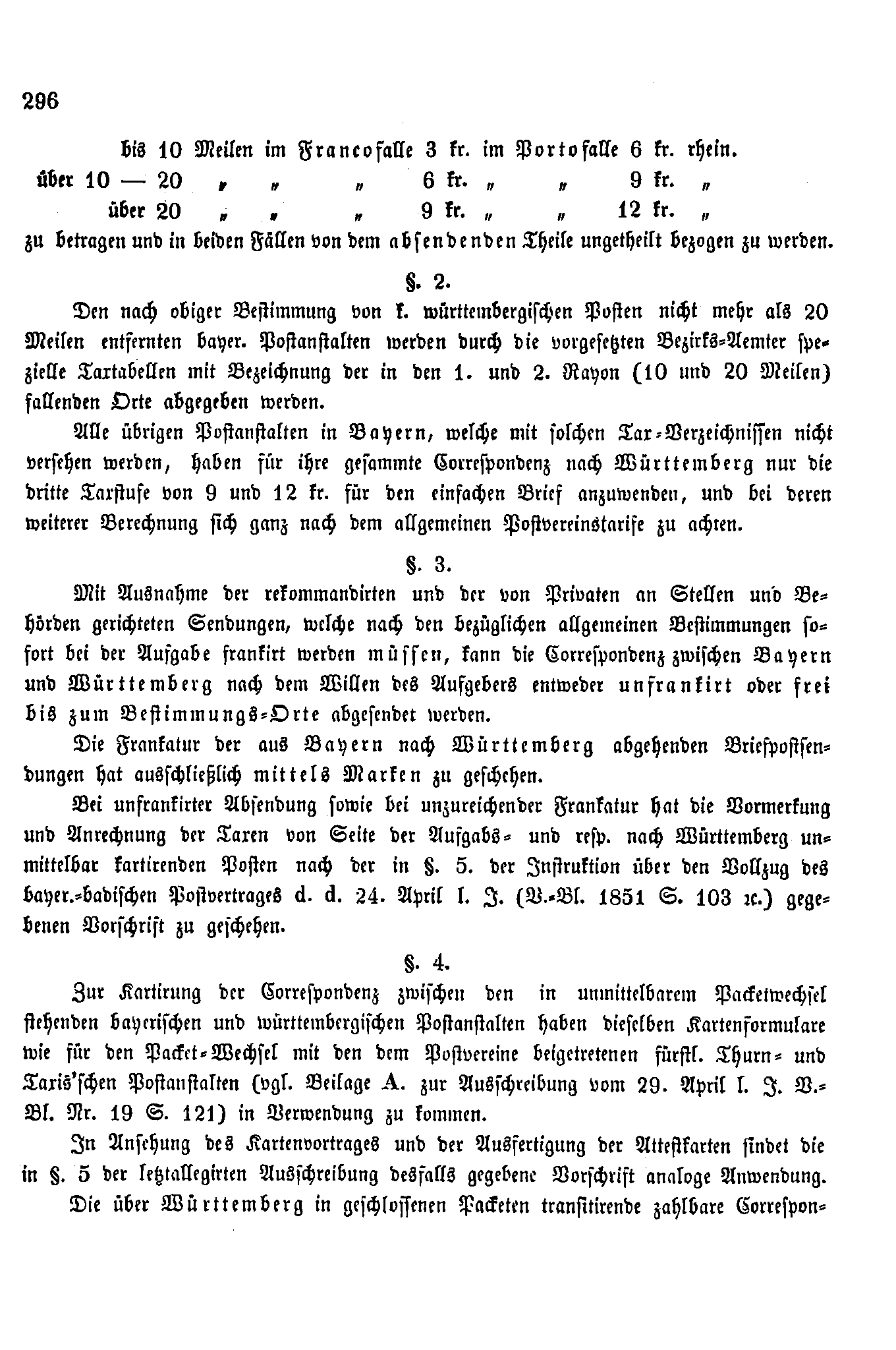 296

bis 10 Meilen im Francofalle 3 kr. im Portofalle 6 kr. rhein.
über 10 — 20 „ „ „ 6 kr. „ „ 9 kr. „
über 20 „ „ „ 9 kr. „ „ 12 kr. „
zu betragen und in beiden Fällen von dem absendenden Theile ungetheilt bezogen zu werden.

§. 2.

Den nach obiger Bestimmung von k. württembergischen Posten nicht mehr als 20 Meilen entfernten bayer. Postanstalten werden durch die vorgesetzten Bezirks-Aemter spezielle Taxtabellen mit Bezeichnung der in den 1. und 2. Rayon (10 und 20 Meilen) fallenden Orte abgegeben werden.

Alle übrigen Postanstalten in Bayern, welche mit solchen Tax-Verzeichnissen nicht versehen werden, haben für ihre gesammte Correspondenz nach Württemberg nur die dritte Taxstufe von 9 und 12 kr. für den einfachen Brief anzuwenden, und bei deren weiterer Berechnung sich ganz nach dem allgemeinen Postvereinstarife zu achten.

§. 3.

Mit Ausnahme der rekommandirten und der von Privaten an Stellen und Behörden gerichteten Sendungen, welche nach den bezüglichen allgemeinen Bestimmungen sofort bei der Aufgabe frankirt werden müssen, kann die Correspondenz zwischen Bayern und Württemberg nach dem Willen des Aufgebers entweder unfrankirt oder frei bis zum Bestimmungs-Orte abgesendet werden.

Die Frankatur der aus Bayern nach Württemberg abgehenden Briefpostsendungen hat ausschließlich mittels Marken zu geschehen.

Bei unfrankirter Absendung sowie bei unzureichender Frankatur hat die Vormerkung und Anrechnung der Taxen von Seite der Aufgabs- und resp. nach Württemberg unmittelbar kartirenden Posten nach der in §. 5. der Instruktion über den Vollzug des bayer.-badischen Postvertrages d. d. 24. April l. J. (V.-Bl. 1851 S. 103 ꝛc.) gegebenen Vorschrift zu geschehen.

§. 4.

Zur Kartirung der Correspondenz zwischen den in unmittelbarem Packetwechsel stehenden bayerischen und württembergischen Postanstalten haben dieselben Kartenformulare wie für den Packet-Wechsel mit den dem Postvereine beigetretenen fürstl. Thurn- und Taxis'schen Postanstalten (vgl. Beilage A. zur Ausschreibung vom 29. April l. J. V.-Bl. Nr. 19 S. 121) in Verwendung zu kommen.

In Ansehung des Kartenvortrages und der Ausfertigung der Attestkarten findet die in §. 5 der letztallegirten Ausschreibung desfalls gegebene Vorschrift analoge Anwendung.

Die über Württemberg in geschlossenen Packeten transitirende zahlbare Correspon-